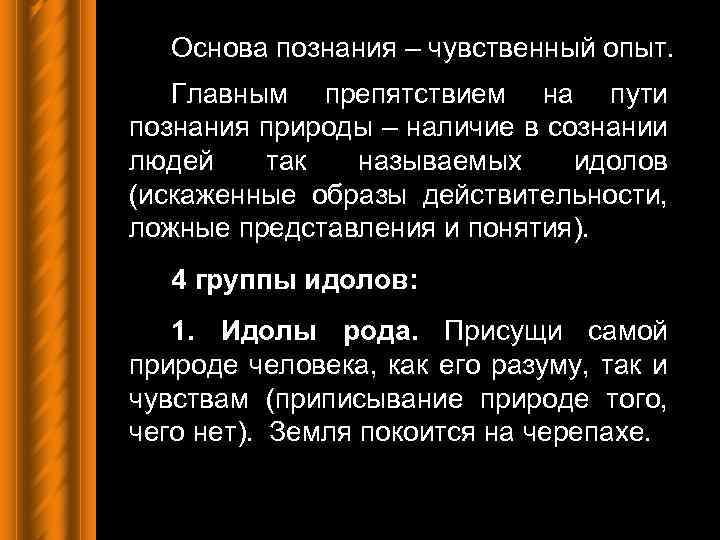 Основа познания – чувственный опыт.

Главным препятствием на пути познания природы – наличие в сознании людей так называемых идолов (искаженные образы действительности, ложные представления и понятия).

4 группы идолов:

1. Идолы рода. Присущи самой природе человека, как его разуму, так и чувствам (приписывание природе того, чего нет). Земля покоится на черепахе.